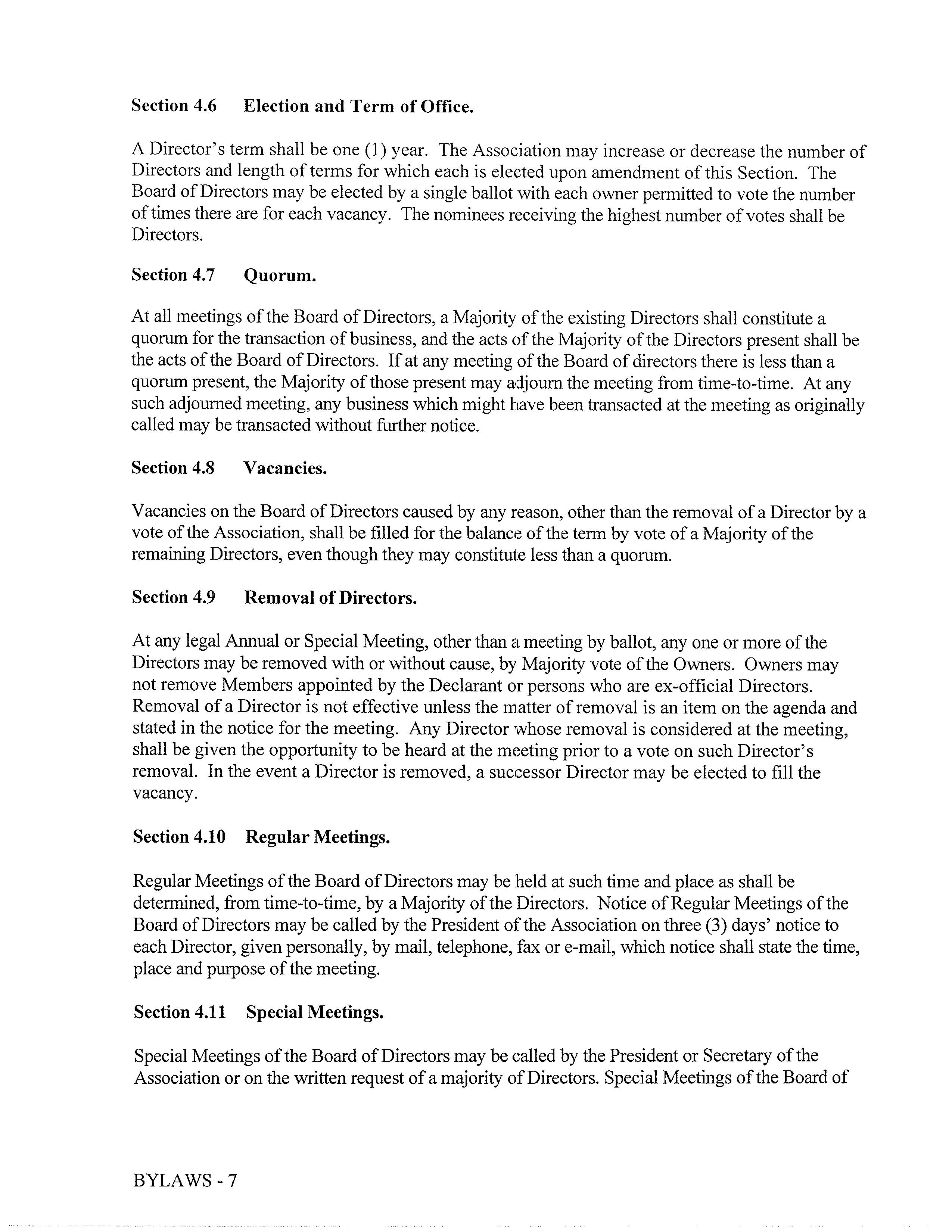 Section 4.6 Election and Term of Office.

A Director's term shall be one (1) year. The Association may increase or decrease the number of Directors and length of terms for which each is elected upon amendment of this Section. The Board of Directors may be elected by a single ballot with each owner permitted to vote the number of times there are for each vacancy. The nominees receiving the highest number of votes shall be Directors.

Section 4.7 Quorum.

At all meetings of the Board of Directors, a Majority of the existing Directors shall constitute a quorum for the transaction of business, and the acts of the Majority of the Directors present shall be the acts of the Board of Directors. If at any meeting of the Board of directors there is less than a quorum present, the Majority of those present may adjourn the meeting from time-to-time. At any such adjourned meeting, any business which might have been transacted at the meeting as originally called may be transacted without further notice.

Section 4.8 Vacancies.

Vacancies on the Board of Directors caused by any reason, other than the removal of a Director by a vote of the Association, shall be filled for the balance of the term by vote of a Majority of the remaining Directors, even though they may constitute less than a quorum.

Section 4.9 Removal of Directors.

At any legal Annual or Special Meeting, other than a meeting by ballot, any one or more of the Directors may be removed with or without cause, by Majority vote of the Owners. Owners may not remove Members appointed by the Declarant or persons who are ex-official Directors. Removal of a Director is not effective unless the matter of removal is an item on the agenda and stated in the notice for the meeting. Any Director whose removal is considered at the meeting, shall be given the opportunity to be heard at the meeting prior to a vote on such Director's removal. In the event a Director is removed, a successor Director may be elected to fill the vacancy.

Section 4.10 Regular Meetings.

Regular Meetings of the Board of Directors may be held at such time and place as shall be determined, from time-to-time, by a Majority of the Directors. Notice of Regular Meetings of the Board of Directors may be called by the President of the Association on three (3) days' notice to each Director, given personally, by mail, telephone, fax or e-mail, which notice shall state the time, place and purpose of the meeting.

Section 4.11 Special Meetings.

Special Meetings of the Board of Directors may be called by the President or Secretary of the Association or on the written request of a majority of Directors. Special Meetings of the Board of

BYLAWS - 7